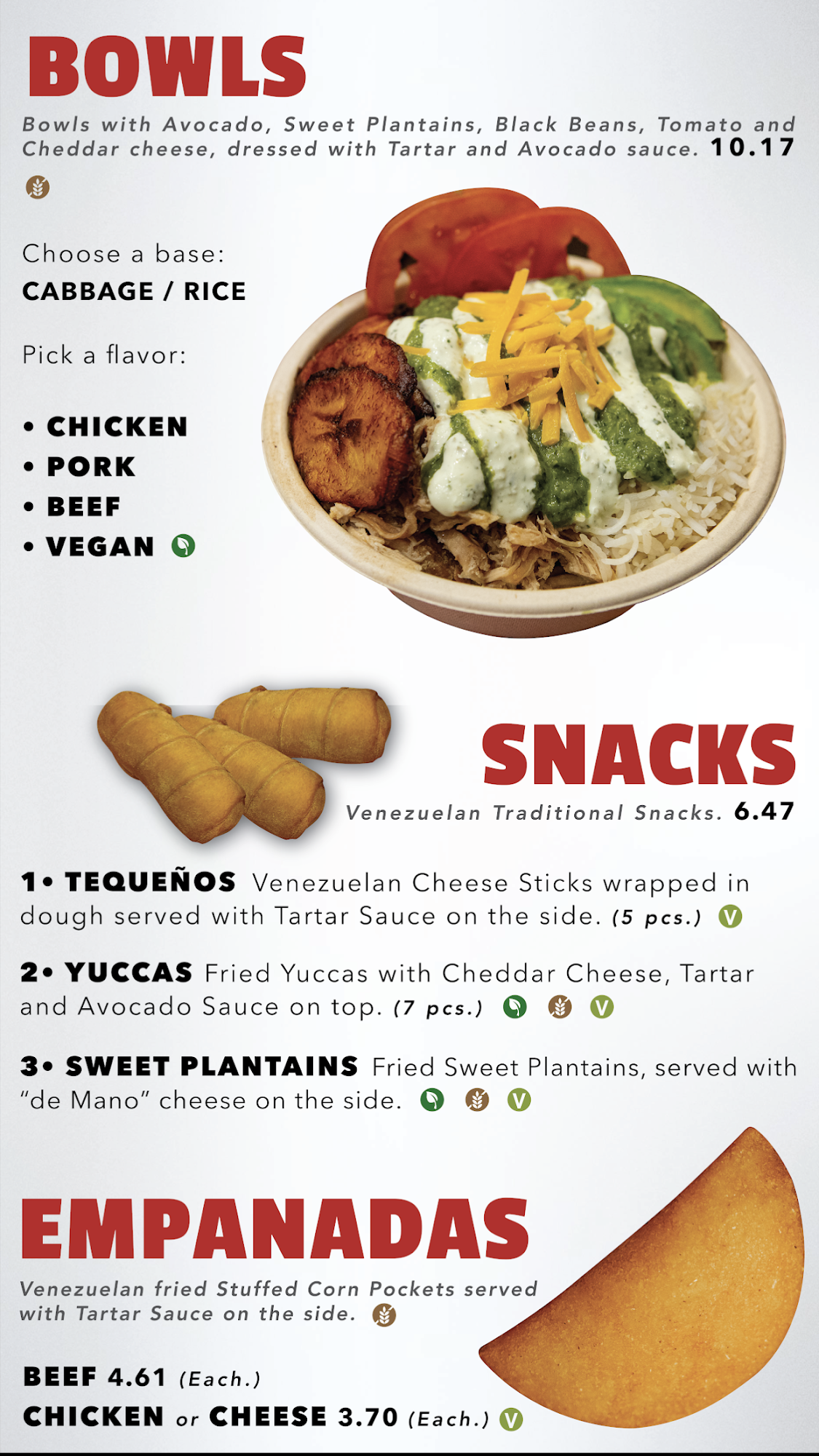 BOWLS

Bowls with Avocado, Sweet Plantains, Black Beans, Tomato and Cheddar cheese, dressed with Tartar and Avocado sauce. 10.17

Choose a base:
CABBAGE / RICE

Pick a flavor:

• CHICKEN
• PORK
• BEEF
• VEGAN

SNACKS

Venezuelan Traditional Snacks. 6.47

1• TEQUEÑOS Venezuelan Cheese Sticks wrapped in dough served with Tartar Sauce on the side. (5 pcs.) V

2• YUCCAS Fried Yuccas with Cheddar Cheese, Tartar and Avocado Sauce on top. (7 pcs.) V

3• SWEET PLANTAINS Fried Sweet Plantains, served with "de Mano" cheese on the side. V

EMPANADAS

Venezuelan fried Stuffed Corn Pockets served with Tartar Sauce on the side.

BEEF 4.61 (Each.)
CHICKEN or CHEESE 3.70 (Each.) V